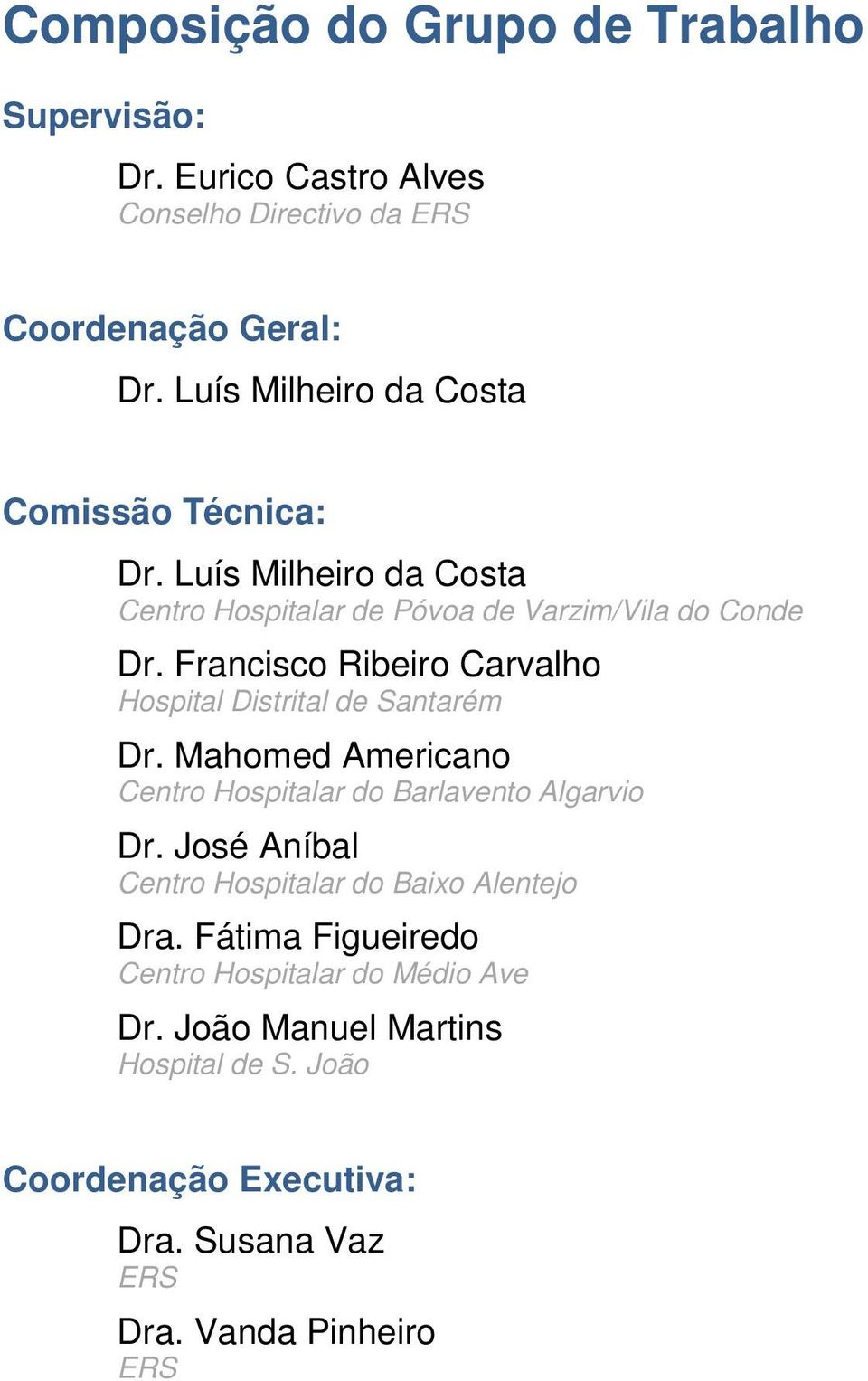 Composição do Grupo de Trabalho

Supervisão:

Dr. Eurico Castro Alves
Conselho Directivo da ERS

Coordenação Geral:

Dr. Luís Milheiro da Costa

Comissão Técnica:

Dr. Luís Milheiro da Costa
Centro Hospitalar de Póvoa de Varzim/Vila do Conde

Dr. Francisco Ribeiro Carvalho
Hospital Distrital de Santarém

Dr. Mahomed Americano
Centro Hospitalar do Barlavento Algarvio

Dr. José Aníbal
Centro Hospitalar do Baixo Alentejo

Dra. Fátima Figueiredo
Centro Hospitalar do Médio Ave

Dr. João Manuel Martins
Hospital de S. João

Coordenação Executiva:

Dra. Susana Vaz
ERS

Dra. Vanda Pinheiro
ERS